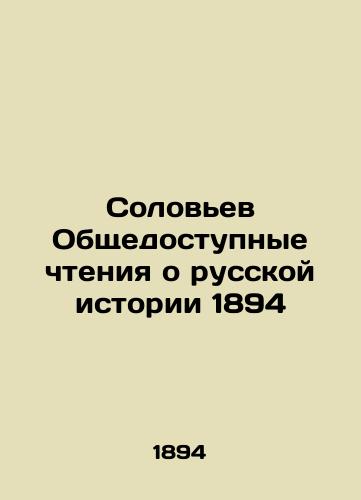 Соловьев Общедоступные чтения о русской истории 1894

1894